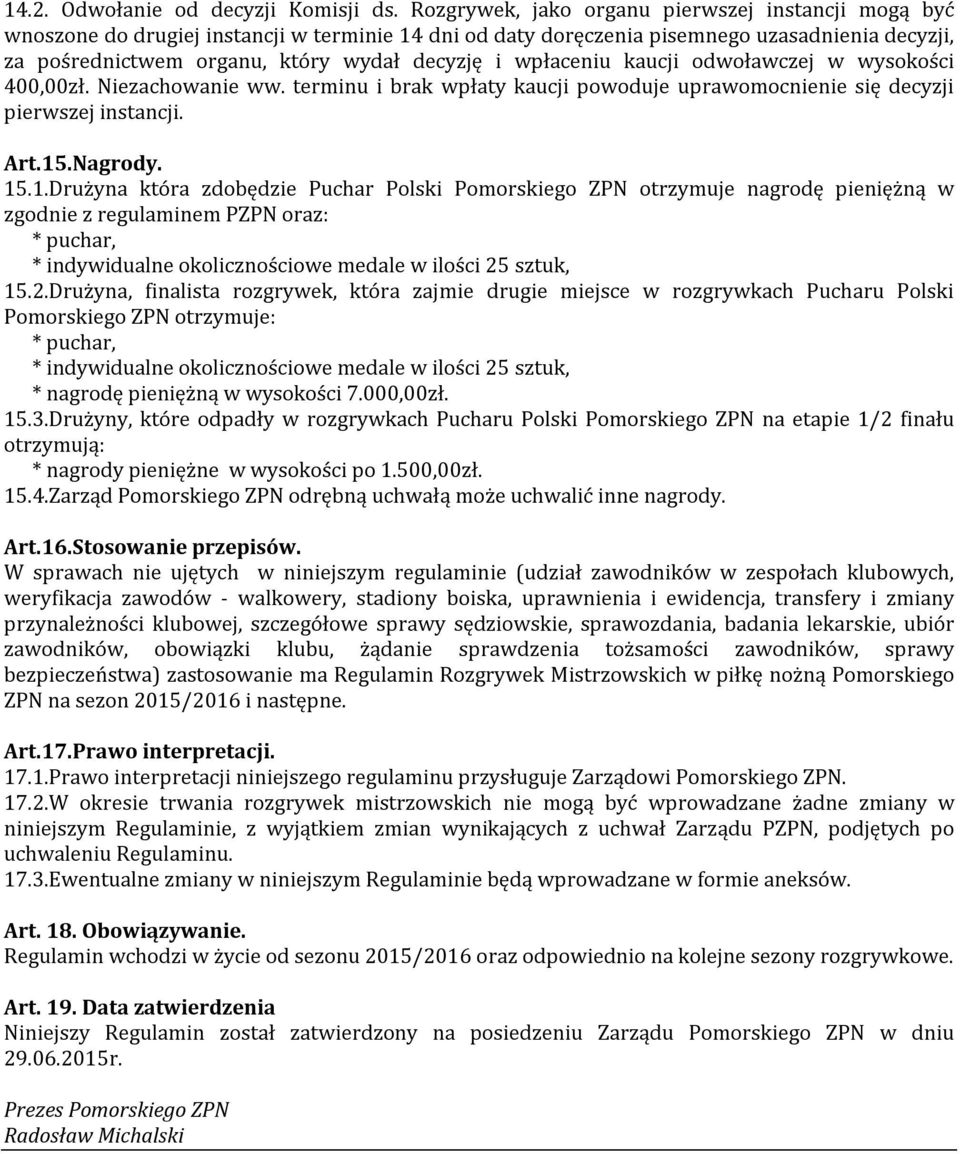 14.2. Odwołanie od decyzji Komisji ds. Rozgrywek, jako organu pierwszej instancji mogą być wnoszone do drugiej instancji w terminie 14 dni od daty doręczenia pisemnego uzasadnienia decyzji, za pośrednictwem organu, który wydał decyzję i wpłaceniu kaucji odwoławczej w wysokości 400,00zł. Niezachowanie ww. terminu i brak wpłaty kaucji powoduje uprawomocnienie się decyzji pierwszej instancji.

Art.15.Nagrody.
15.1.Drużyna która zdobędzie Puchar Polski Pomorskiego ZPN otrzymuje nagrodę pieniężną w zgodnie z regulaminem PZPN oraz:
* puchar,
* indywidualne okolicznościowe medale w ilości 25 sztuk,
15.2.Drużyna, finalista rozgrywek, która zajmie drugie miejsce w rozgrywkach Pucharu Polski Pomorskiego ZPN otrzymuje:
* puchar,
* indywidualne okolicznościowe medale w ilości 25 sztuk,
* nagrodę pieniężną w wysokości 7.000,00zł.
15.3.Drużyny, które odpadły w rozgrywkach Pucharu Polski Pomorskiego ZPN na etapie 1/2 finału otrzymują:
* nagrody pieniężne w wysokości po 1.500,00zł.
15.4.Zarząd Pomorskiego ZPN odrębną uchwałą może uchwalić inne nagrody.

Art.16.Stosowanie przepisów.
W sprawach nie ujętych w niniejszym regulaminie (udział zawodników w zespołach klubowych, weryfikacja zawodów - walkowery, stadiony boiska, uprawnienia i ewidencja, transfery i zmiany przynależności klubowej, szczegółowe sprawy sędziowskie, sprawozdania, badania lekarskie, ubiór zawodników, obowiązki klubu, żądanie sprawdzenia tożsamości zawodników, sprawy bezpieczeństwa) zastosowanie ma Regulamin Rozgrywek Mistrzowskich w piłkę nożną Pomorskiego ZPN na sezon 2015/2016 i następne.

Art.17.Prawo interpretacji.
17.1.Prawo interpretacji niniejszego regulaminu przysługuje Zarządowi Pomorskiego ZPN.
17.2.W okresie trwania rozgrywek mistrzowskich nie mogą być wprowadzane żadne zmiany w niniejszym Regulaminie, z wyjątkiem zmian wynikających z uchwał Zarządu PZPN, podjętych po uchwaleniu Regulaminu.
17.3.Ewentualne zmiany w niniejszym Regulaminie będą wprowadzane w formie aneksów.

Art. 18. Obowiązywanie.
Regulamin wchodzi w życie od sezonu 2015/2016 oraz odpowiednio na kolejne sezony rozgrywkowe.

Art. 19. Data zatwierdzenia
Niniejszy Regulamin został zatwierdzony na posiedzeniu Zarządu Pomorskiego ZPN w dniu 29.06.2015r.

Prezes Pomorskiego ZPN
Radosław Michalski